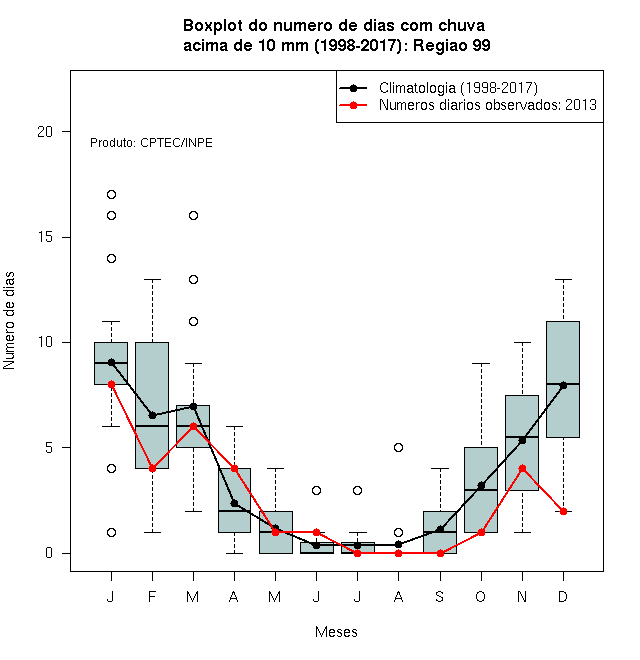 Boxplot do numero de dias com chuva
acima de 10 mm (1998-2017): Regiao 99

Climatologia (1998-2017)
Numeros diarios observados: 2013

Produto: CPTEC/INPE

Numero de dias

20
15
10
5
0

J F M A M J J A S O N D

Meses